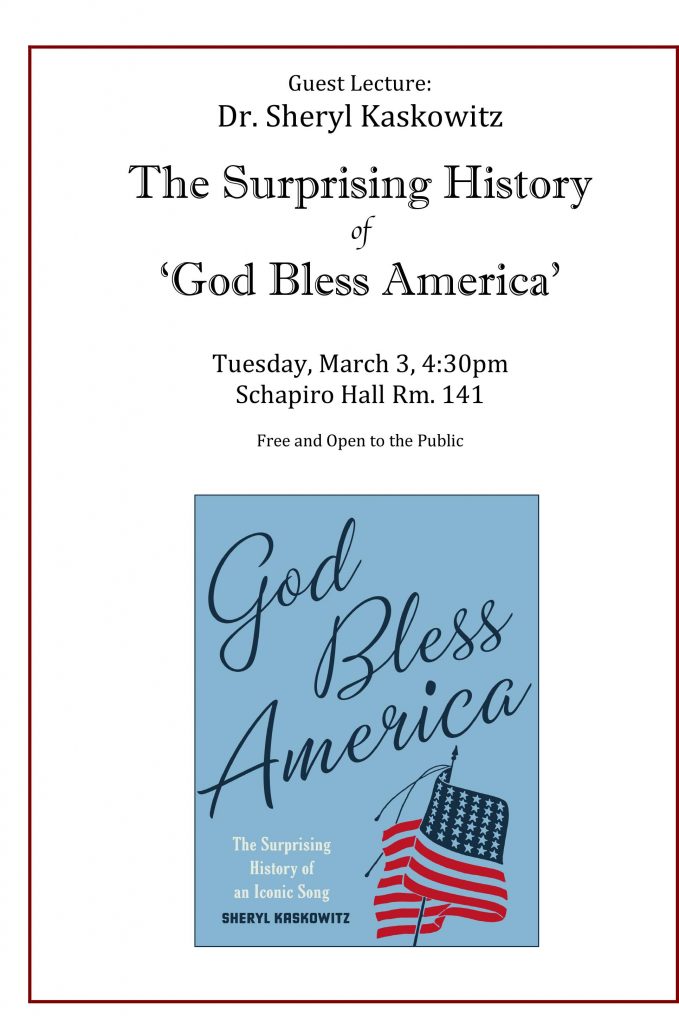 Guest Lecture:
Dr. Sheryl Kaskowitz

The Surprising History
of
'God Bless America'

Tuesday, March 3, 4:30pm
Schapiro Hall Rm. 141

Free and Open to the Public

God Bless America

The Surprising History of an Iconic Song

SHERYL KASKOWITZ